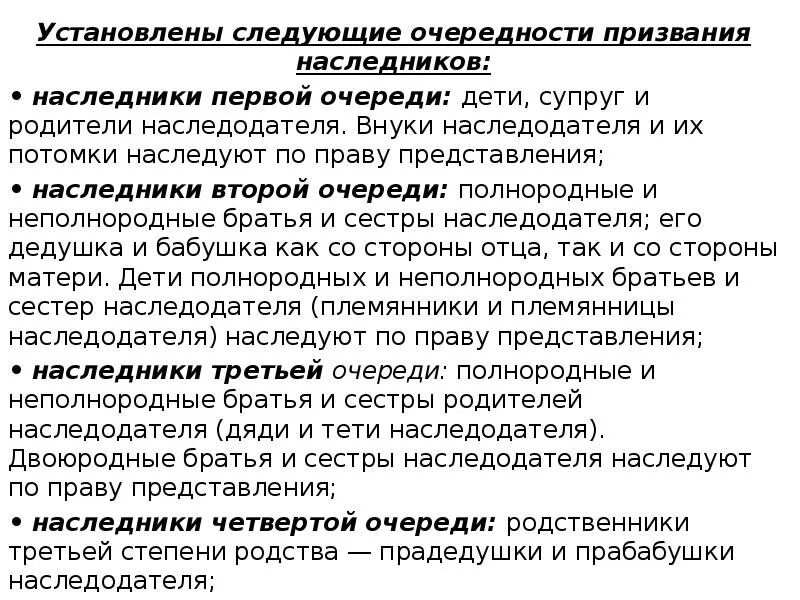 Установлены следующие очередности призвания наследников:

• наследники первой очереди: дети, супруг и родители наследодателя. Внуки наследодателя и их потомки наследуют по праву представления;

• наследники второй очереди: полнородные и неполнородные братья и сестры наследодателя; его дедушка и бабушка как со стороны отца, так и со стороны матери. Дети полнородных и неполнородных братьев и сестер наследодателя (племянники и племянницы наследодателя) наследуют по праву представления;

• наследники третьей очереди: полнородные и неполнородные братья и сестры родителей наследодателя (дяди и тети наследодателя). Двоюродные братья и сестры наследодателя наследуют по праву представления;

• наследники четвертой очереди: родственники третьей степени родства — прадедушки и прабабушки наследодателя;